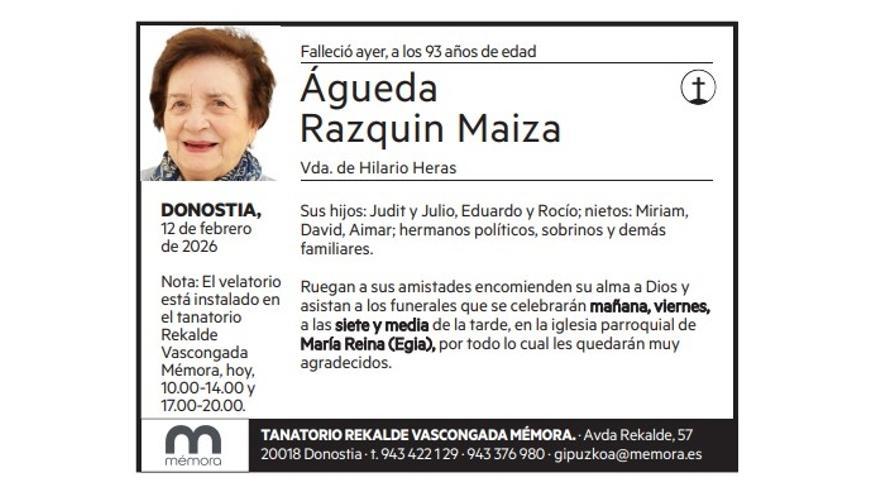 Falleció ayer, a los 93 años de edad

Águeda
Razquin Maiza

Vda. de Hilario Heras

DONOSTIA,
12 de febrero
de 2026

Nota: El velatorio está instalado en el tanatorio Rekalde Vascongada Mémora, hoy, 10.00-14.00 y 17.00-20.00.

Sus hijos: Judit y Julio, Eduardo y Rocío; nietos: Miriam, David, Aimar; hermanos políticos, sobrinos y demás familiares.

Ruegan a sus amistades encomienden su alma a Dios y asistan a los funerales que se celebrarán mañana, viernes, a las siete y media de la tarde, en la iglesia parroquial de María Reina (Egia), por todo lo cual les quedarán muy agradecidos.

mémora

TANATORIO REKALDE VASCONGADA MÉMORA. · Avda Rekalde, 57
20018 Donostia · t. 943 422 129 · 943 376 980 · gipuzkoa@memora.es